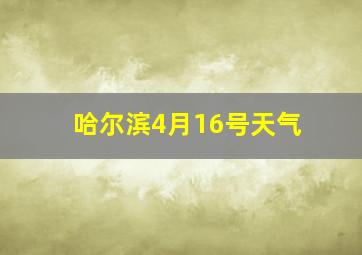 哈尔滨4月16号天气